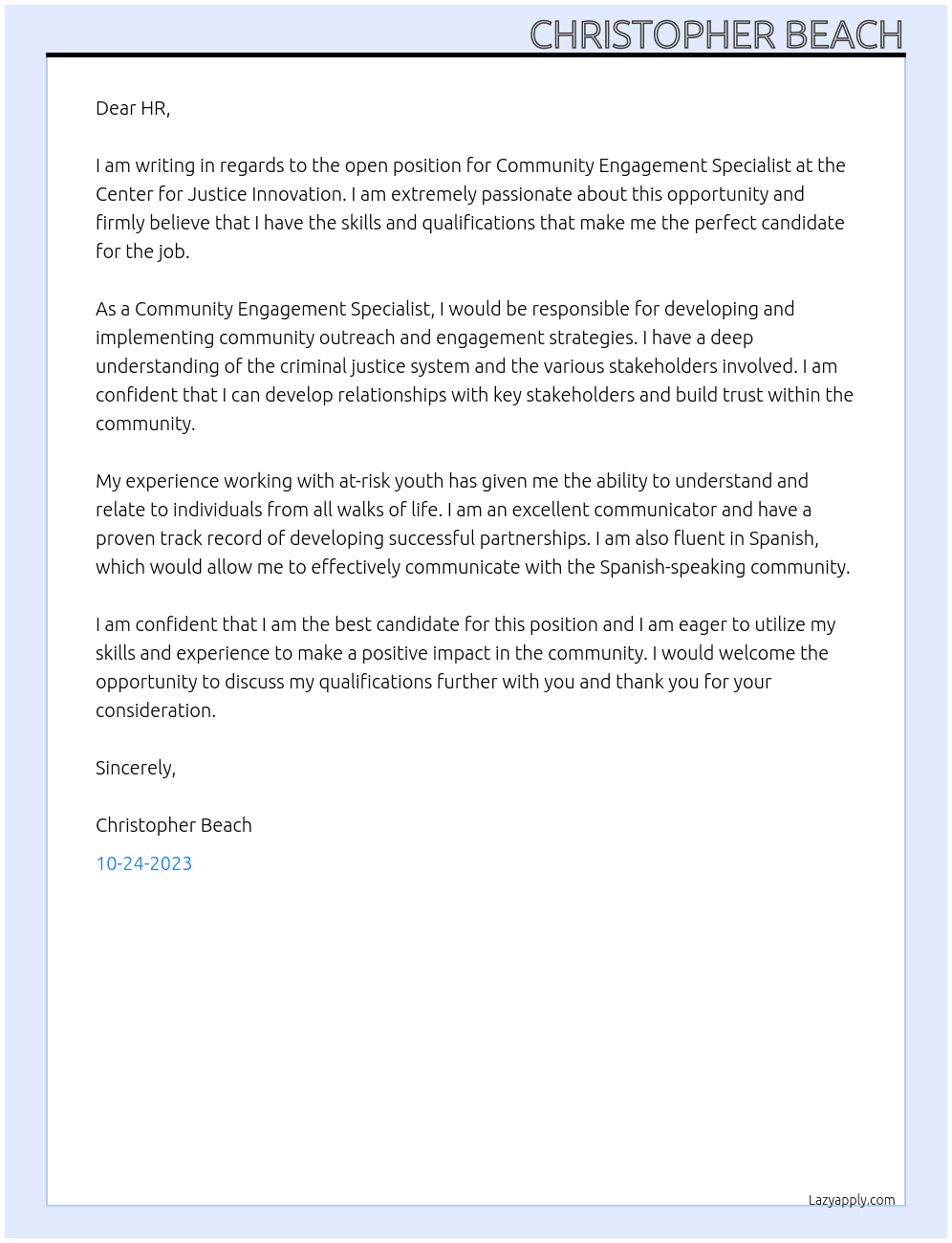 CHRISTOPHER BEACH

Dear HR,

I am writing in regards to the open position for Community Engagement Specialist at the Center for Justice Innovation. I am extremely passionate about this opportunity and firmly believe that I have the skills and qualifications that make me the perfect candidate for the job.

As a Community Engagement Specialist, I would be responsible for developing and implementing community outreach and engagement strategies. I have a deep understanding of the criminal justice system and the various stakeholders involved. I am confident that I can develop relationships with key stakeholders and build trust within the community.

My experience working with at-risk youth has given me the ability to understand and relate to individuals from all walks of life. I am an excellent communicator and have a proven track record of developing successful partnerships. I am also fluent in Spanish, which would allow me to effectively communicate with the Spanish-speaking community.

I am confident that I am the best candidate for this position and I am eager to utilize my skills and experience to make a positive impact in the community. I would welcome the opportunity to discuss my qualifications further with you and thank you for your consideration.

Sincerely,

Christopher Beach

10-24-2023

Lazyapply.com